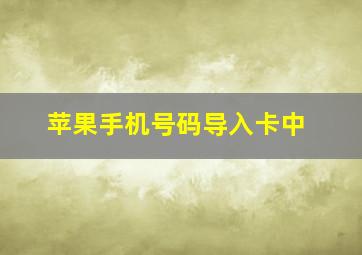 苹果手机号码导入卡中